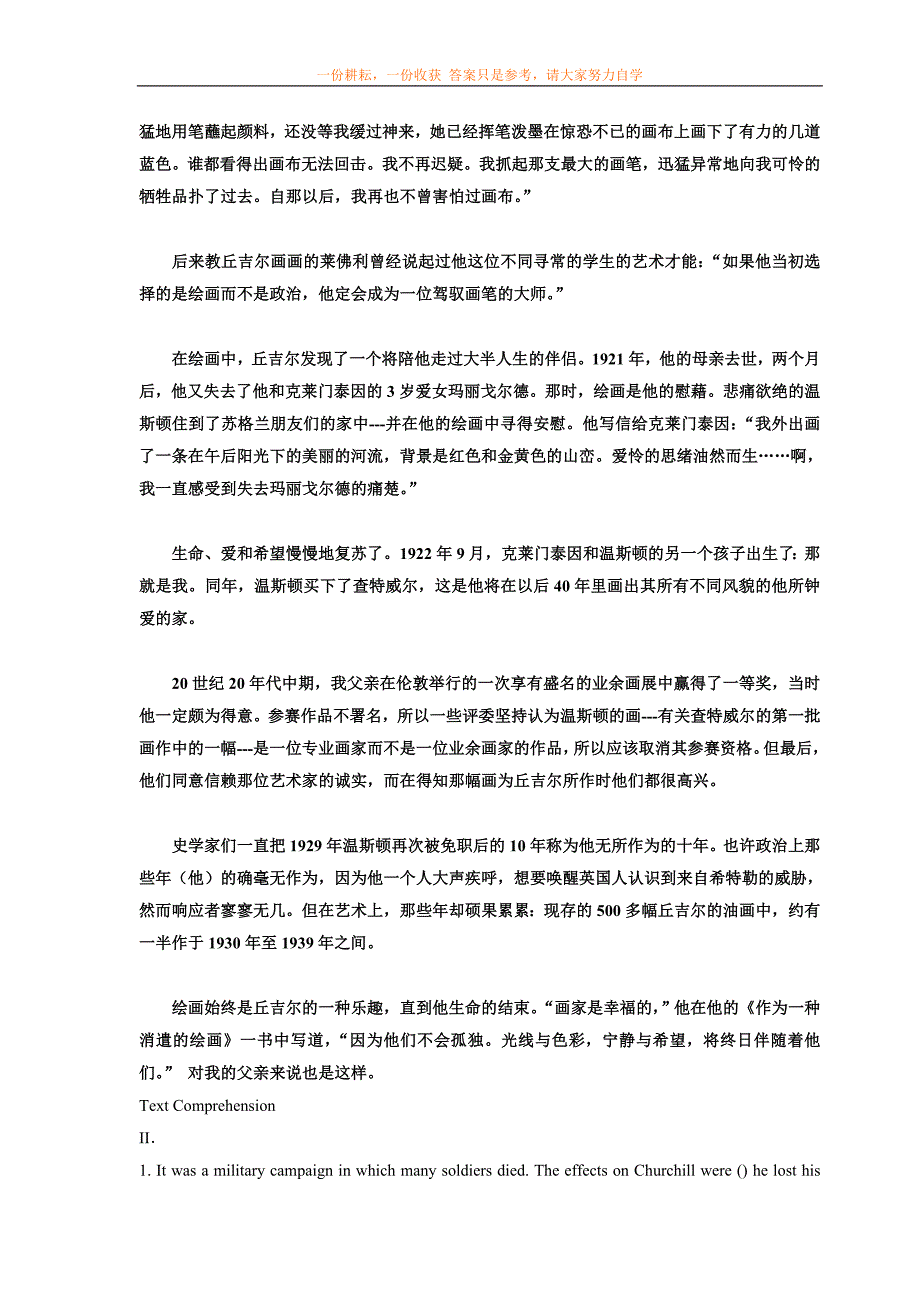 一份耕耘，一份收获 答案只是参考，请大家努力自学

猛地用笔蘸起颜料，还没等我缓过神来，她已经挥笔泼墨在惊恐不已的画布上画下了有力的几道蓝色。谁都看得出画布无法回击。我不再迟疑。我抓起那支最大的画笔，迅猛异常地向我可怜的牺牲品扑了过去。自那以后，我再也不曾害怕过画布。”

后来教丘吉尔画画的莱佛利曾经说起过他这位不同寻常的学生的艺术才能：“如果他当初选择的是绘画而不是政治，他定会成为一位驾驭画笔的大师。”

在绘画中，丘吉尔发现了一个将陪他走过大半人生的伴侣。1921 年，他的母亲去世，两个月后，他又失去了他和克莱门泰因的 3 岁爱女玛丽戈尔德。那时，绘画是他的慰藉。悲痛欲绝的温斯顿住到了苏格兰朋友们的家中---并在他的绘画中寻得安慰。他写信给克莱门泰因：“我外出画了一条在午后阳光下的美丽的河流，背景是红色和金黄色的山峦。爱怜的思绪油然而生……啊，我一直感受到失去玛丽戈尔德的痛楚。”

生命、爱和希望慢慢地复苏了。1922 年 9 月，克莱门泰因和温斯顿的另一个孩子出生了：那就是我。同年，温斯顿买下了查特威尔，这是他将在以后 40 年里画出其所有不同风貌的他所钟爱的家。

20 世纪 20 年代中期，我父亲在伦敦举行的一次享有盛名的业余画展中赢得了一等奖，当时他一定颇为得意。参赛作品不署名，所以一些评委坚持认为温斯顿的画---有关查特威尔的第一批画作中的一幅---是一位专业画家而不是一位业余画家的作品，所以应该取消其参赛资格。但最后，他们同意信赖那位艺术家的诚实，而在得知那幅画为丘吉尔所作时他们都很高兴。

史学家们一直把 1929 年温斯顿再次被免职后的 10 年称为他无所作为的十年。也许政治上那些年（他）的确毫无作为，因为他一个人大声疾呼，想要唤醒英国人认识到来自希特勒的威胁，然而响应者寥寥无几。但在艺术上，那些年却硕果累累：现存的 500 多幅丘吉尔的油画中，约有一半作于 1930 年至 1939 年之间。

绘画始终是丘吉尔的一种乐趣，直到他生命的结束。“画家是幸福的，”他在他的《作为一种消遣的绘画》一书中写道，“因为他们不会孤独。光线与色彩，宁静与希望，将终日伴随着他们。” 对我的父亲来说也是这样。

Text Comprehension

II.

1. It was a military campaign in which many soldiers died. The effects on Churchill were () he lost his